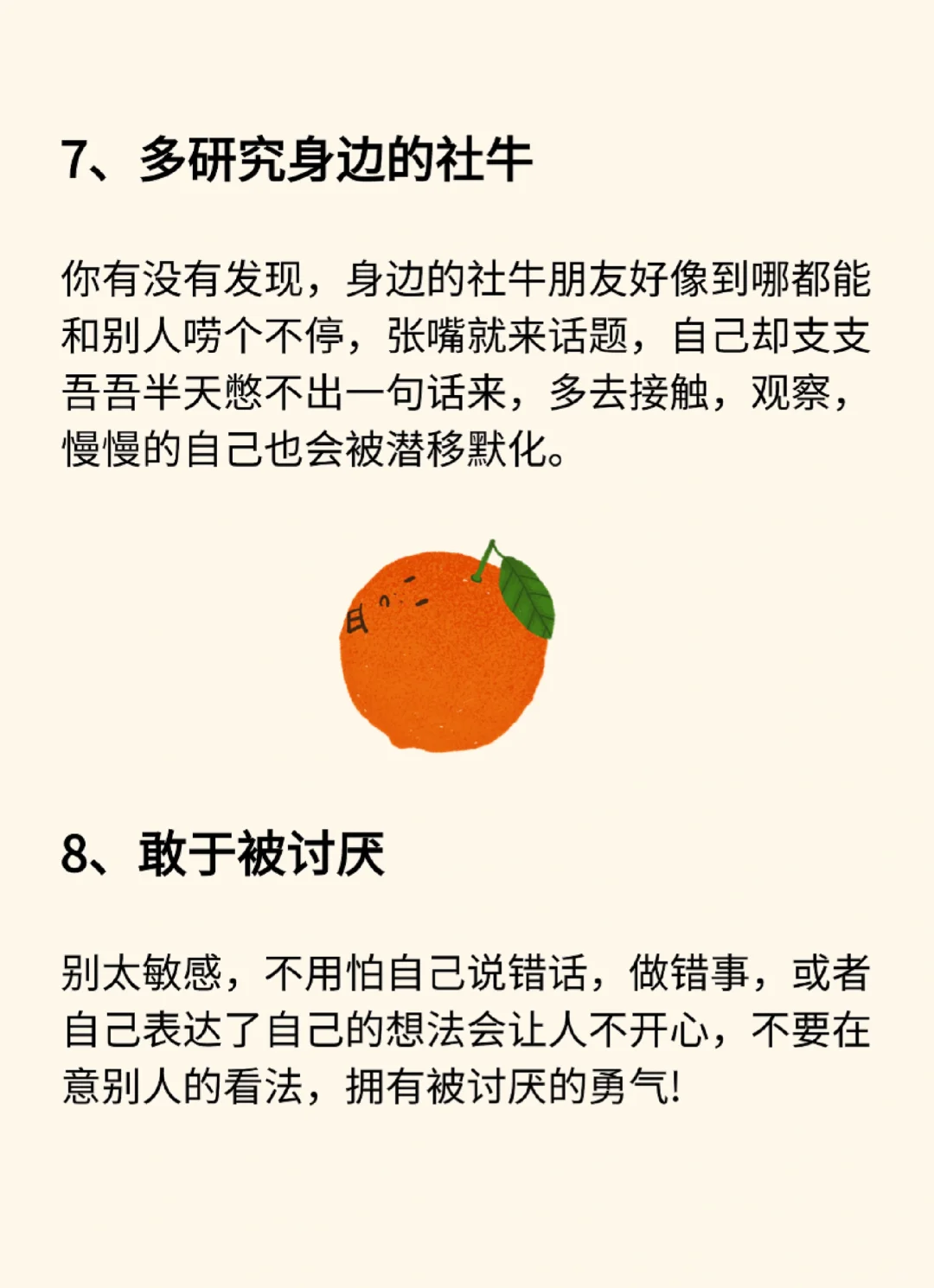 7、多研究身边的社牛

你有没有发现，身边的社牛朋友好像到哪都能和别人唠个不停，张嘴就来话题，自己却支支吾吾半天憋不出一句话来，多去接触，观察，慢慢的自己也会被潜移默化。

8、敢于被讨厌

别太敏感，不用怕自己说错话，做错事，或者自己表达了自己的想法会让人不开心，不要在意别人的看法，拥有被讨厌的勇气!